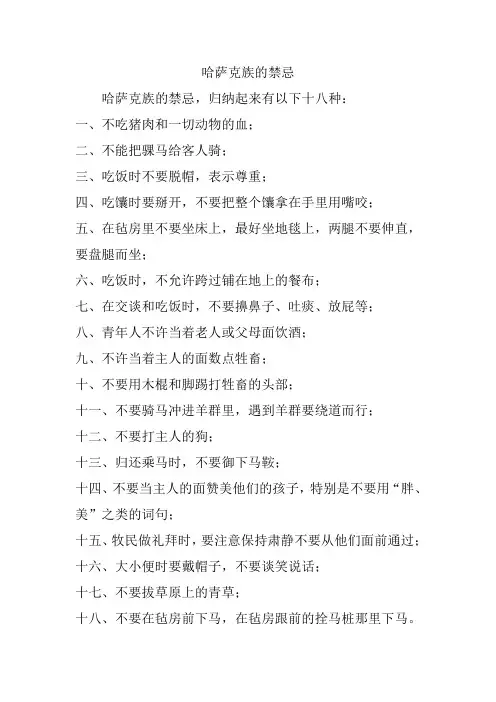 哈萨克族的禁忌

哈萨克族的禁忌，归纳起来有以下十八种：

一、不吃猪肉和一切动物的血；

二、不能把骒马给客人骑；

三、吃饭时不要脱帽，表示尊重；

四、吃馕时要掰开，不要把整个馕拿在手里用嘴咬；

五、在毡房里不要坐床上，最好坐地毯上，两腿不要伸直，要盘腿而坐；

六、吃饭时，不允许跨过铺在地上的餐布；

七、在交谈和吃饭时，不要擤鼻子、吐痰、放屁等；

八、青年人不许当着老人或父母面饮酒；

九、不许当着主人的面数点牲畜；

十、不要用木棍和脚踢打牲畜的头部；

十一、不要骑马冲进羊群里，遇到羊群要绕道而行；

十二、不要打主人的狗；

十三、归还乘马时，不要御下马鞍；

十四、不要当主人的面赞美他们的孩子，特别是不要用“胖、美”之类的词句；

十五、牧民做礼拜时，要注意保持肃静不要从他们面前通过；

十六、大小便时要戴帽子，不要谈笑说话；

十七、不要拔草原上的青草；

十八、不要在毡房前下马，在毡房跟前的拴马桩那里下马。